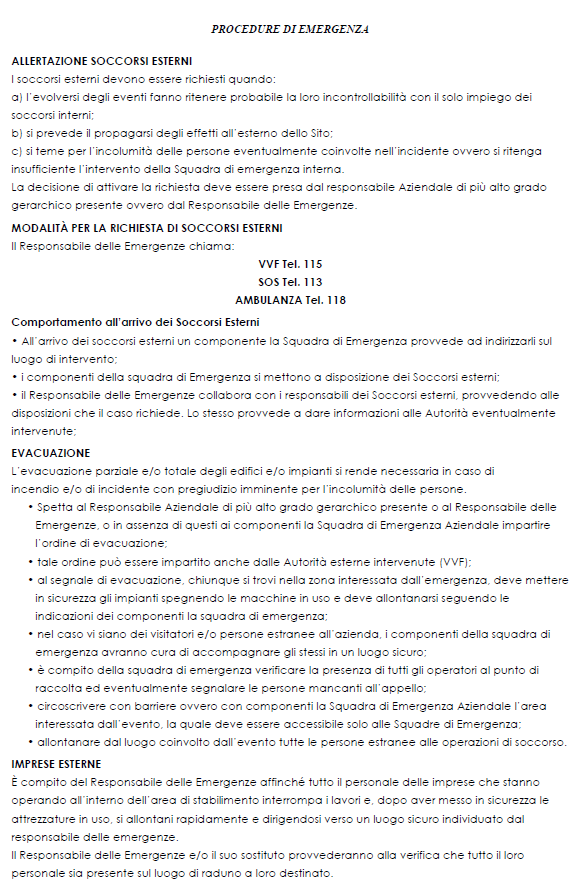 PROCEDURE DI EMERGENZA

ALLERTAZIONE SOCCORSI ESTERNI
I soccorsi esterni devono essere richiesti quando:
a) l'evolversi degli eventi fanno ritenere probabile la loro incontrollabilità con il solo impiego dei soccorsi interni;
b) si prevede il propagarsi degli effetti all'esterno dello Sito;
c) si teme per l'incolumità delle persone eventualmente coinvolte nell'incidente ovvero si ritenga insufficiente l'intervento della Squadra di emergenza interna.
La decisione di attivare la richiesta deve essere presa dal responsabile Aziendale di più alto grado gerarchico presente ovvero dal Responsabile delle Emergenze.

MODALITÀ PER LA RICHIESTA DI SOCCORSI ESTERNI
Il Responsabile delle Emergenze chiama:
VVF Tel. 115
SOS Tel. 113
AMBULANZA Tel. 118

Comportamento all'arrivo dei Soccorsi Esterni
• All'arrivo dei soccorsi esterni un componente la Squadra di Emergenza provvede ad indirizzarli sul luogo di intervento;
• i componenti della squadra di Emergenza si mettono a disposizione dei Soccorsi esterni;
• il Responsabile delle Emergenze collabora con i responsabili dei Soccorsi esterni, provvedendo alle disposizioni che il caso richiede. Lo stesso provvede a dare informazioni alle Autorità eventualmente intervenute;

EVACUAZIONE
L'evacuazione parziale e/o totale degli edifici e/o impianti si rende necessaria in caso di incendio e/o di incidente con pregiudizio imminente per l'incolumità delle persone.
• Spetta al Responsabile Aziendale di più alto grado gerarchico presente o al Responsabile delle Emergenze, o in assenza di questi ai componenti la Squadra di Emergenza Aziendale impartire l'ordine di evacuazione;
• tale ordine può essere impartito anche dalle Autorità esterne intervenute (VVF);
• al segnale di evacuazione, chiunque si trovi nella zona interessata dall'emergenza, deve mettere in sicurezza gli impianti spegnendo le macchine in uso e deve allontanarsi seguendo le indicazioni dei componenti la squadra di emergenza;
• nel caso vi siano dei visitatori e/o persone estranee all'azienda, i componenti della squadra di emergenza avranno cura di accompagnare gli stessi in un luogo sicuro;
• è compito della squadra di emergenza verificare la presenza di tutti gli operatori al punto di raccolta ed eventualmente segnalare le persone mancanti all'appello;
• circoscrivere con barriere ovvero con componenti la Squadra di Emergenza Aziendale l'area interessata dall'evento, la quale deve essere accessibile solo alle Squadre di Emergenza;
• allontanare dal luogo coinvolto dall'evento tutte le persone estranee alle operazioni di soccorso.

IMPRESE ESTERNE
È compito del Responsabile delle Emergenze affinché tutto il personale delle imprese che stanno operando all'interno dell'area di stabilimento interrompa i lavori e, dopo aver messo in sicurezza le attrezzature in uso, si allontani rapidamente e dirigendosi verso un luogo sicuro individuato dal responsabile delle emergenze.
Il Responsabile delle Emergenze e/o il suo sostituto provvederanno alla verifica che tutto il loro personale sia presente sul luogo di raduno a loro destinato.